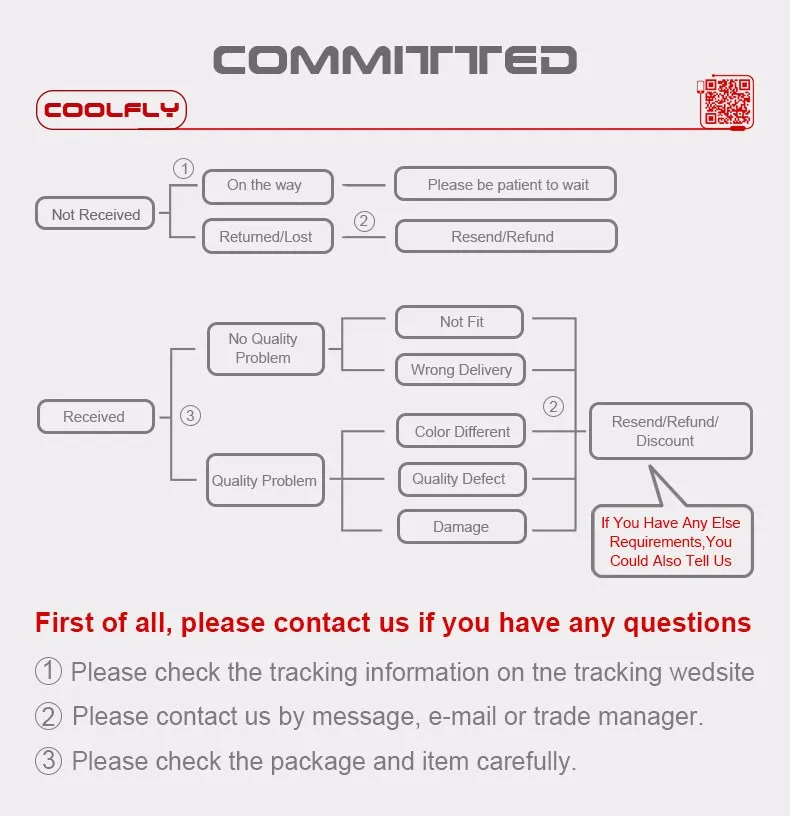 COMMITTED

COOLFLY

Not Received
①
On the way
Please be patient to wait
Returned/Lost
②
Resend/Refund

Received
③
No Quality Problem
Not Fit
Wrong Delivery
Quality Problem
Color Different
Quality Defect
Damage
②
Resend/Refund/ Discount
If You Have Any Else Requirements,You Could Also Tell Us

First of all, please contact us if you have any questions

① Please check the tracking information on tne tracking wedsite

② Please contact us by message, e-mail or trade manager.

③ Please check the package and item carefully.